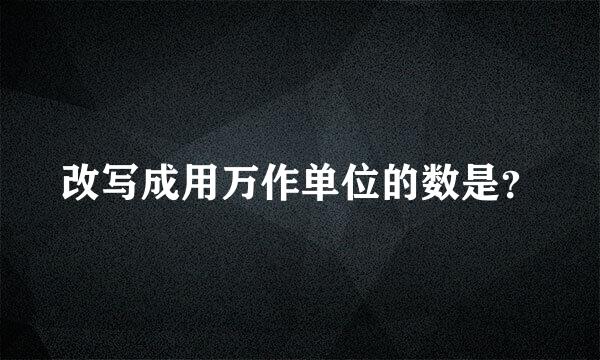 改写成用万作单位的数是?